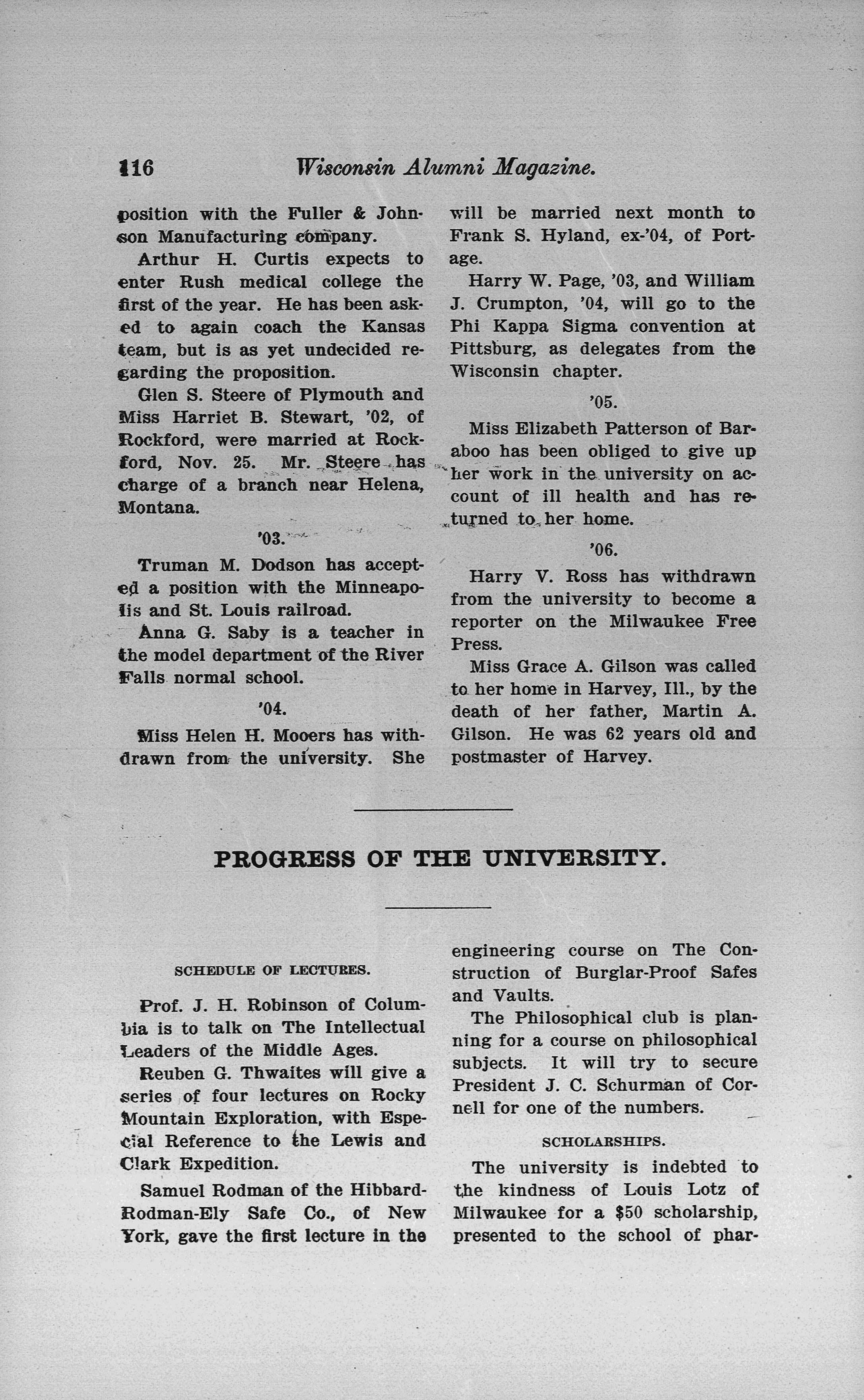 116 Wisconsin Alumni Magazine.

position with the Fuller & Johnson Manufacturing company.

Arthur H. Curtis expects to enter Rush medical college the first of the year. He has been asked to again coach the Kansas team, but is as yet undecided regarding the proposition.

Glen S. Steere of Plymouth and Miss Harriet B. Stewart, '02, of Rockford, were married at Rockford, Nov. 25. Mr. Steere has charge of a branch near Helena, Montana.

'03.

Truman M. Dodson has accepted a position with the Minneapolis and St. Louis railroad.

Anna G. Saby is a teacher in the model department of the River Falls normal school.

'04.

Miss Helen H. Mooers has withdrawn from the university. She will be married next month to Frank S. Hyland, ex-'04, of Portage.

Harry W. Page, '03, and William J. Crumpton, '04, will go to the Phi Kappa Sigma convention at Pittsburg, as delegates from the Wisconsin chapter.

'05.

Miss Elizabeth Patterson of Baraboo has been obliged to give up her work in the university on account of ill health and has returned to her home.

'06.

Harry V. Ross has withdrawn from the university to become a reporter on the Milwaukee Free Press.

Miss Grace A. Gilson was called to her home in Harvey, Ill., by the death of her father, Martin A. Gilson. He was 62 years old and postmaster of Harvey.

PROGRESS OF THE UNIVERSITY.

SCHEDULE OF LECTURES.

Prof. J. H. Robinson of Columbia is to talk on The Intellectual Leaders of the Middle Ages.

Reuben G. Thwaites will give a series of four lectures on Rocky Mountain Exploration, with Especial Reference to the Lewis and Clark Expedition.

Samuel Rodman of the Hibbard-Rodman-Ely Safe Co., of New York, gave the first lecture in the engineering course on The Construction of Burglar-Proof Safes and Vaults.

The Philosophical club is planning for a course on philosophical subjects. It will try to secure President J. C. Schurman of Cornell for one of the numbers.

SCHOLARSHIPS.

The university is indebted to the kindness of Louis Lotz of Milwaukee for a $50 scholarship, presented to the school of phar-